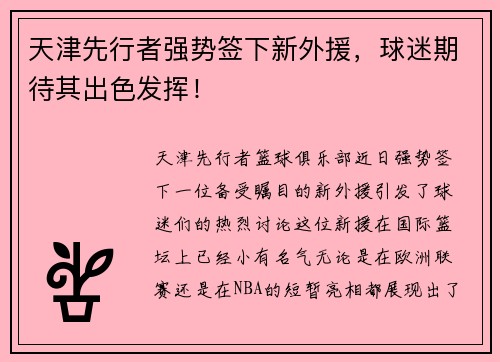 天津先行者强势签下新外援，球迷期待其出色发挥！

天津先行者篮球俱乐部近日强势签下一位备受瞩目的新外援引发了球迷们的热烈讨论这位新援在国际篮坛上已经小有名气无论是在欧洲联赛还是在NBA的短暂亮相都展现出了